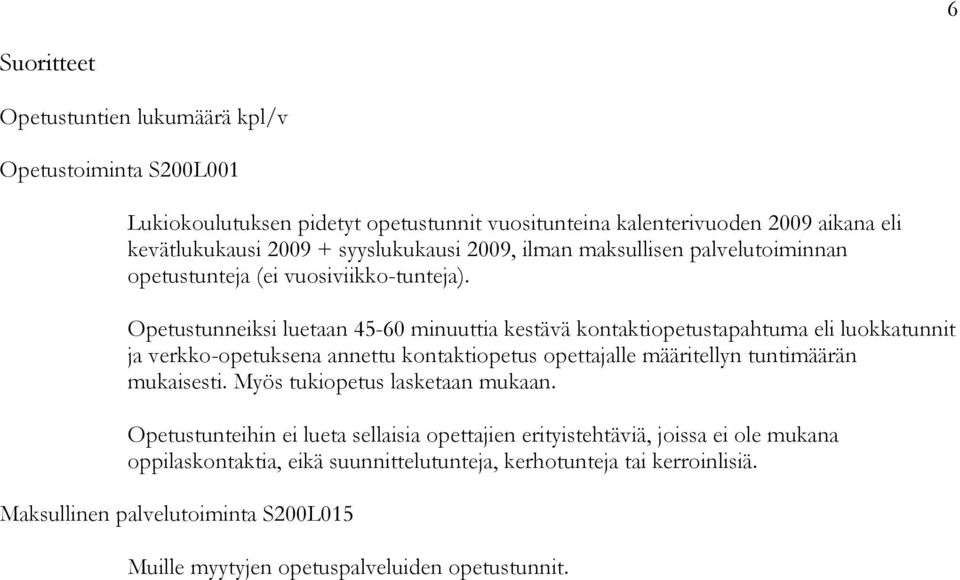 6

Suoritteet

Opetustuntien lukumäärä kpl/v

Opetustoiminta S200L001

Lukiokoulutuksen pidetyt opetustunnit vuositunteina kalenterivuoden 2009 aikana eli kevätlukukausi 2009 + syyslukukausi 2009, ilman maksullisen palvelutoiminnan opetustunteja (ei vuosiviikko-tunteja).

Opetustunneiksi luetaan 45-60 minuuttia kestävä kontaktiopetustapahtuma eli luokkatunnit ja verkko-opetuksena annettu kontaktiopetus opettajalle määritellyn tuntimäärän mukaisesti. Myös tukiopetus lasketaan mukaan.

Opetustunteihin ei lueta sellaisia opettajien erityistehtäviä, joissa ei ole mukana oppilaskontaktia, eikä suunnittelutunteja, kerhotunteja tai kerroinlisiä.

Maksullinen palvelutoiminta S200L015

Muille myytyjen opetuspalveluiden opetustunnit.